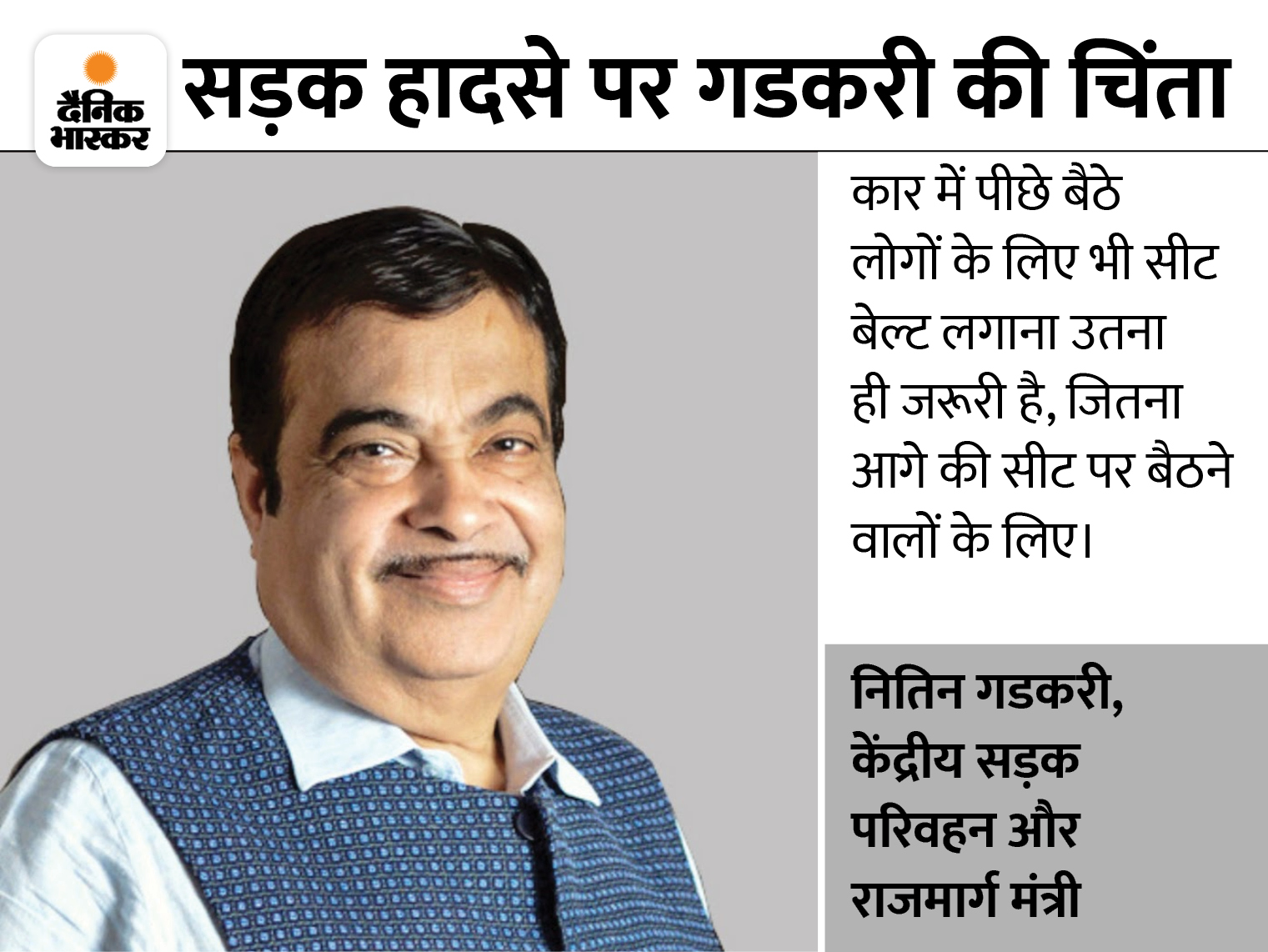 दैनिक भास्कर

सड़क हादसे पर गडकरी की चिंता

कार में पीछे बैठे लोगों के लिए भी सीट बेल्ट लगाना उतना ही जरूरी है, जितना आगे की सीट पर बैठने वालों के लिए।

नितिन गडकरी, केंद्रीय सड़क परिवहन और राजमार्ग मंत्री